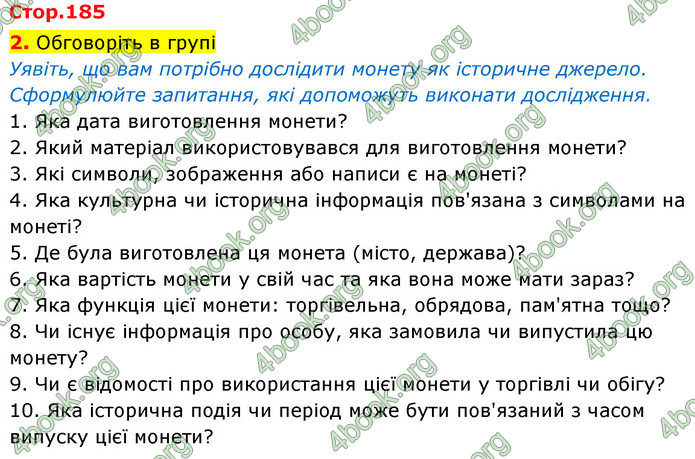 Стор.185

2. Обговоріть в групі

Уявіть, що вам потрібно дослідити монету як історичне джерело. Сформулюйте запитання, які допоможуть виконати дослідження.

1. Яка дата виготовлення монети?
2. Який матеріал використовувався для виготовлення монети?
3. Які символи, зображення або написи є на монеті?
4. Яка культурна чи історична інформація пов'язана з символами на монеті?
5. Де була виготовлена ця монета (місто, держава)?
6. Яка вартість монети у свій час та яка вона може мати зараз?
7. Яка функція цієї монети: торгівельна, обрядова, пам'ятна тощо?
8. Чи існує інформація про особу, яка замовила чи випустила цю монету?
9. Чи є відомості про використання цієї монети у торгівлі чи обігу?
10. Яка історична подія чи період може бути пов'язаний з часом випуску цієї монети?

4book.org